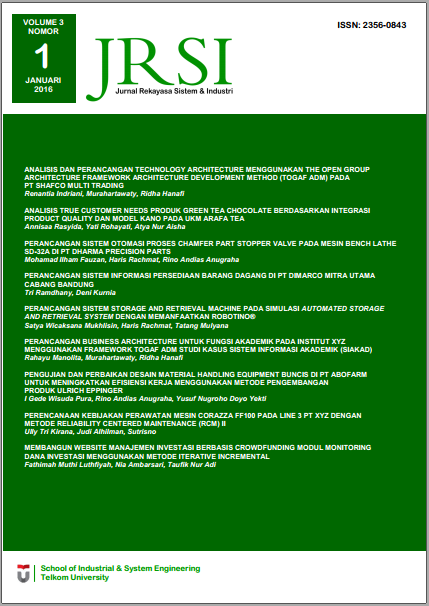 VOLUME 3
NOMOR
1
JANUARI
2016

JRSI
Jurnal Rekayasa Sistem & Industri

ISSN: 2356-0843

ANALISIS DAN PERANCANGAN TECHNOLOGY ARCHITECTURE MENGGUNAKAN THE OPEN GROUP ARCHITECTURE FRAMEWORK ARCHITECTURE DEVELOPMENT METHOD (TOGAF ADM) PADA PT SHAFCO MULTI TRADING
Renantia Indriani, Murahartawaty, Ridha Hanafi

ANALISIS TRUE CUSTOMER NEEDS PRODUK GREEN TEA CHOCOLATE BERDASARKAN INTEGRASI PRODUCT QUALITY DAN MODEL KANO PADA UKM ARAFA TEA
Annisaa Rasyida, Yati Rohayati, Atya Nur Aisha

PERANCANGAN SISTEM OTOMASI PROSES CHAMFER PART STOPPER VALVE PADA MESIN BENCH LATHE SD-32A DI PT DHARMA PRECISION PARTS
Mohamad Ilham Fauzan, Haris Rachmat, Rino Andias Anugraha

PERANCANGAN SISTEM INFORMASI PERSEDIAAN BARANG DAGANG DI PT DIMARCO MITRA UTAMA CABANG BANDUNG
Tri Ramdhany, Deni Kurnia

PERANCANGAN SISTEM STORAGE AND RETRIEVAL MACHINE PADA SIMULASI AUTOMATED STORAGE AND RETRIEVAL SYSTEM DENGAN MEMANFAATKAN ROBOTINO®
Satya Wicaksana Mukhlisin, Haris Rachmat, Tatang Mulyana

PERANCANGAN BUSINESS ARCHITECTURE UNTUK FUNGSI AKADEMIK PADA INSTITUT XYZ MENGGUNAKAN FRAMEWORK TOGAF ADM STUDI KASUS SISTEM INFORMASI AKADEMIK (SIAKAD)
Rahayu Manolita, Murahartawaty, Ridha Hanafi

PENGUJIAN DAN PERBAIKAN DESAIN MATERIAL HANDLING EQUIPMENT BUNCIS DI PT ABOFARM UNTUK MENINGKATKAN EFISIENSI KERJA MENGGUNAKAN METODE PENGEMBANGAN PRODUK ULRICH EPPINGER
I Gede Wisuda Pura, Rino Andias Anugraha, Yusuf Nugroho Doyo Yekti

PERENCANAAN KEBIJAKAN PERAWATAN MESIN CORAZZA FF100 PADA LINE 3 PT XYZ DENGAN METODE RELIABILITY CENTERED MAINTENANCE (RCM) II
Ully Tri Kirana, Judi Alhilman, Sutrisno

MEMBANGUN WEBSITE MANAJEMEN INVESTASI BERBASIS CROWDFUNDING MODUL MONITORING DANA INVESTASI MENGGUNAKAN METODE ITERATIVE INCREMENTAL
Fathimah Muthi Luthfiyah, Nia Ambarsari, Taufik Nur Adi

School of Industrial & System Engineering
Telkom University